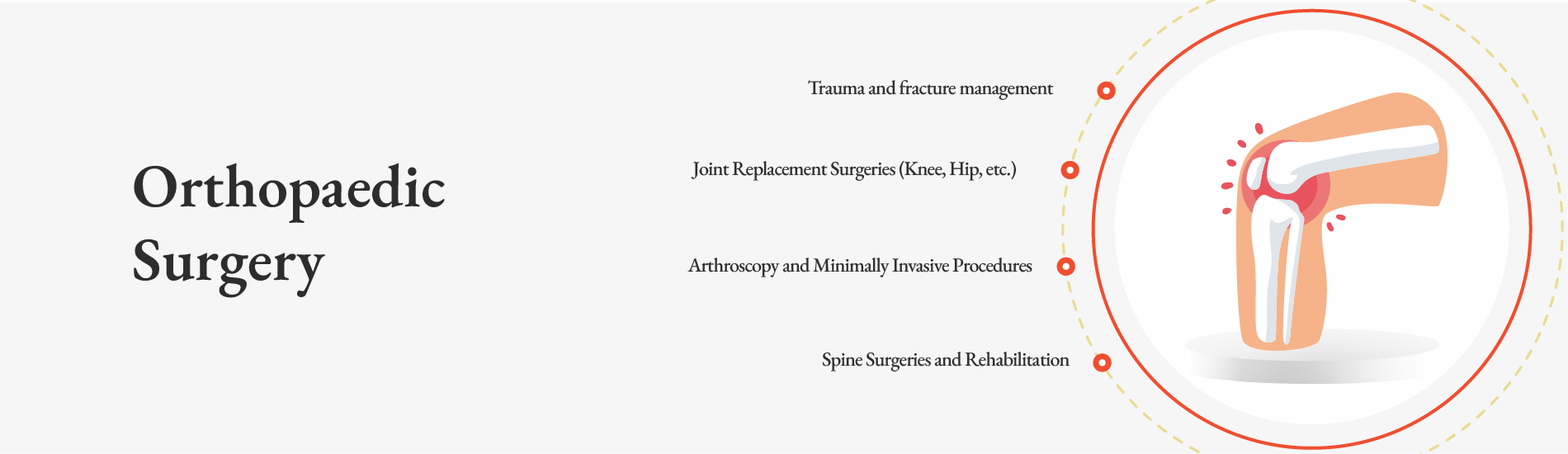 Orthopaedic Surgery

Trauma and fracture management

Joint Replacement Surgeries (Knee, Hip, etc.)

Arthroscopy and Minimally Invasive Procedures

Spine Surgeries and Rehabilitation